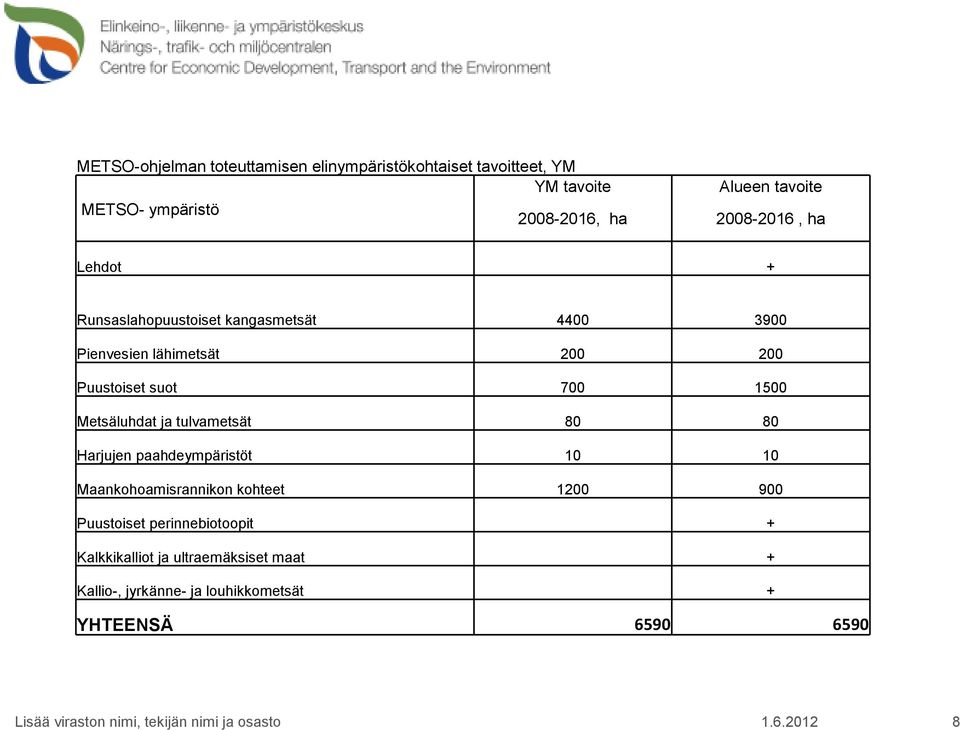 Elinkeino-, liikenne- ja ympäristökeskus
Närings-, trafik- och miljöcentralen
Centre for Economic Development, Transport and the Environment

METSO-ohjelman toteuttamisen elinympäristökohtaiset tavoitteet, YM

| METSO- ympäristö | YM tavoite 2008-2016, ha | Alueen tavoite 2008-2016 , ha |
|---|---|---|
| Lehdot | | + |
| Runsaslahopuustoiset kangasmetsät | 4400 | 3900 |
| Pienvesien lähimetsät | 200 | 200 |
| Puustoiset suot | 700 | 1500 |
| Metsäluhdat ja tulvametsät | 80 | 80 |
| Harjujen paahdeympäristöt | 10 | 10 |
| Maankohoamisrannikon kohteet | 1200 | 900 |
| Puustoiset perinnebiotoopit | | + |
| Kalkkikalliot ja ultraemäksiset maat | | + |
| Kallio-, jyrkänne- ja louhikkometsät | | + |
| YHTEENSÄ | 6590 | 6590 |

Lisää viraston nimi, tekijän nimi ja osasto 1.6.2012 8